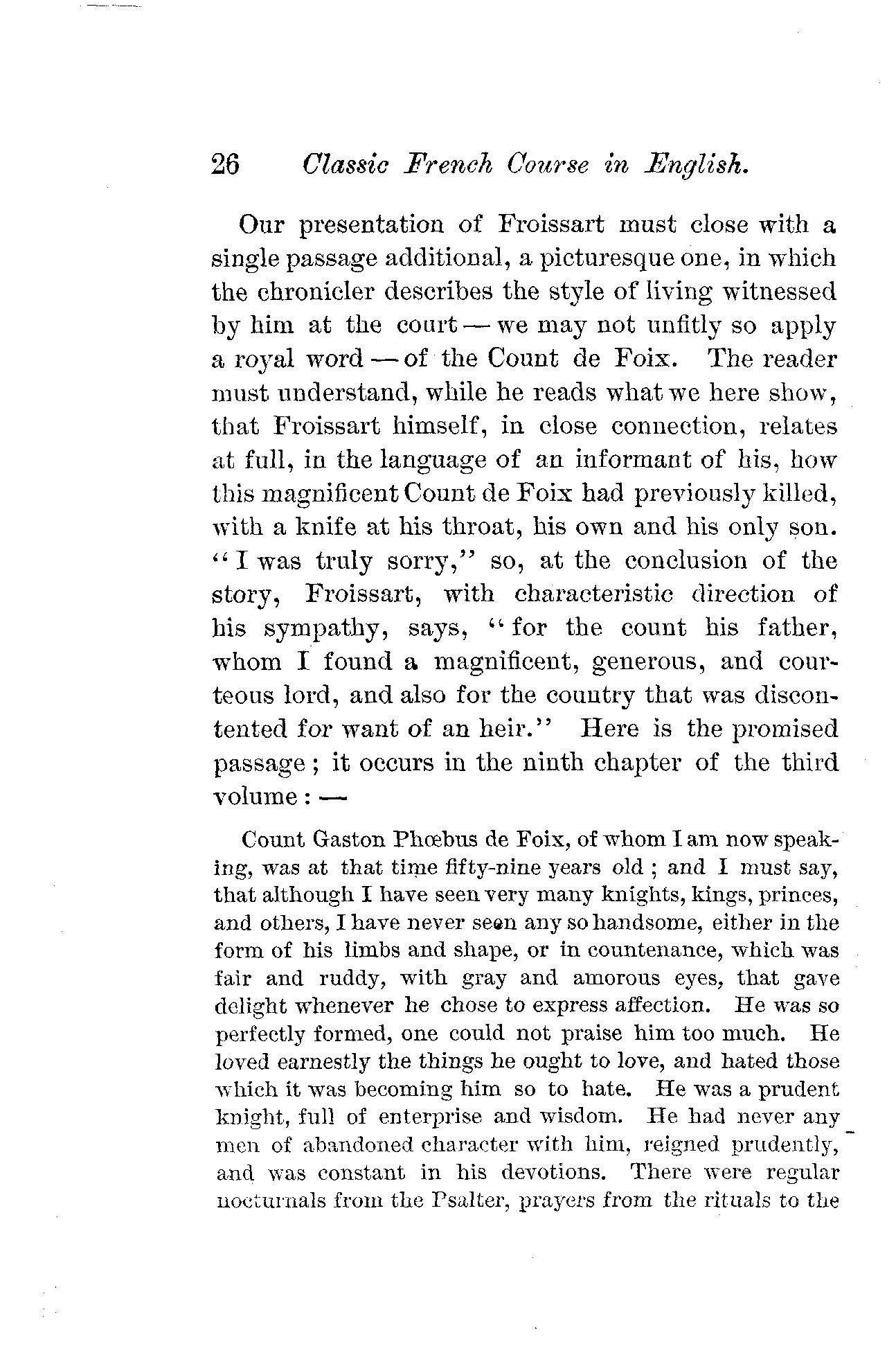 26 Classic French Course in English.

Our presentation of Froissart must close with a single passage additional, a picturesque one, in which the chronicler describes the style of living witnessed by him at the court — we may not unfitly so apply a royal word — of the Count de Foix. The reader must understand, while he reads what we here show, that Froissart himself, in close connection, relates at full, in the language of an informant of his, how this magnificent Count de Foix had previously killed, with a knife at his throat, his own and his only son. "I was truly sorry," so, at the conclusion of the story, Froissart, with characteristic direction of his sympathy, says, "for the count his father, whom I found a magnificent, generous, and courteous lord, and also for the country that was discontented for want of an heir." Here is the promised passage; it occurs in the ninth chapter of the third volume: —

Count Gaston Phœbus de Foix, of whom I am now speaking, was at that time fifty-nine years old; and I must say, that although I have seen very many knights, kings, princes, and others, I have never seen any so handsome, either in the form of his limbs and shape, or in countenance, which was fair and ruddy, with gray and amorous eyes, that gave delight whenever he chose to express affection. He was so perfectly formed, one could not praise him too much. He loved earnestly the things he ought to love, and hated those which it was becoming him so to hate. He was a prudent knight, full of enterprise and wisdom. He had never any men of abandoned character with him, reigned prudently, and was constant in his devotions. There were regular nocturnals from the Psalter, prayers from the rituals to the